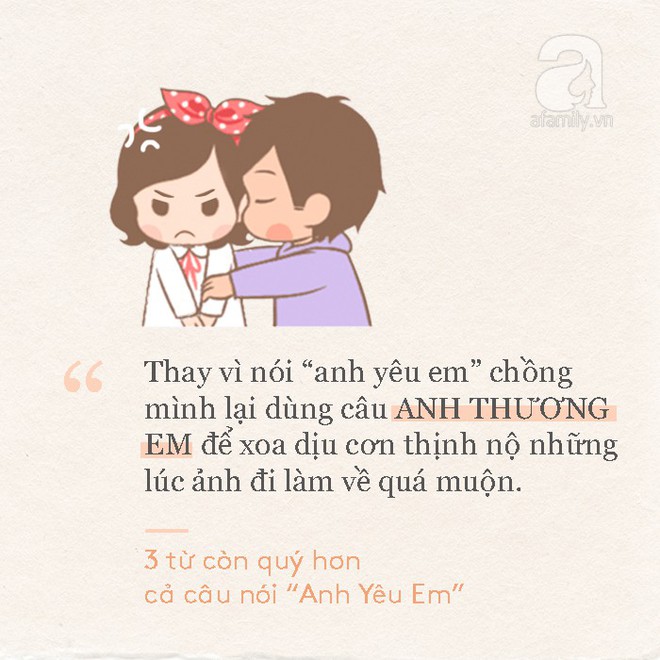 afamily.vn

“

Thay vì nói “anh yêu em” chồng mình lại dùng câu ANH THƯƠNG EM để xoa dịu cơn thịnh nộ những lúc ảnh đi làm về quá muộn.

3 từ còn quý hơn cả câu nói “Anh Yêu Em”